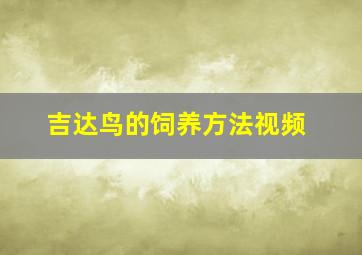 吉达鸟的饲养方法视频